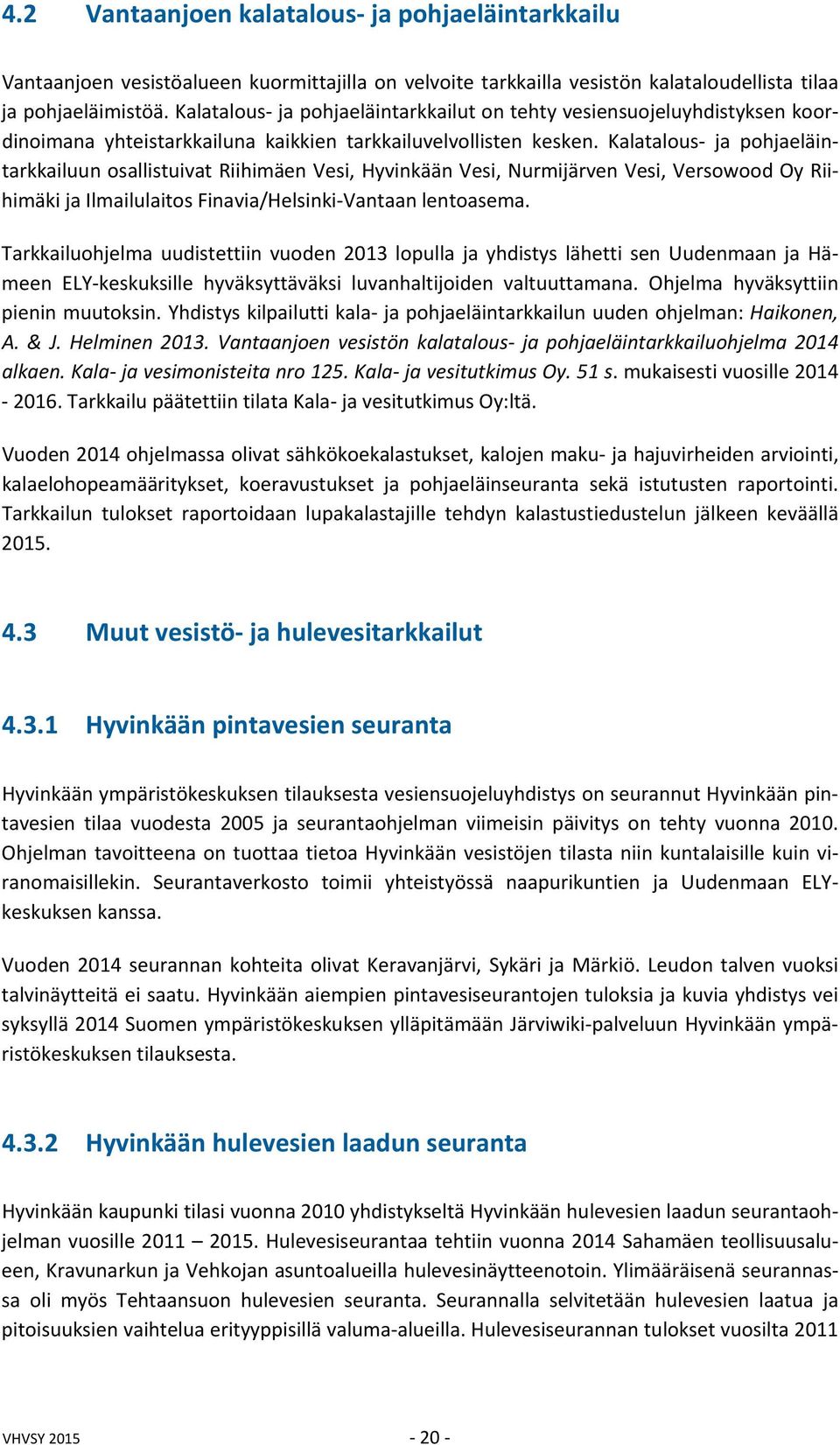 4.2 Vantaanjoen kalatalous- ja pohjaeläintarkkailu

Vantaanjoen vesistöalueen kuormittajilla on velvoite tarkkailla vesistön kalataloudellista tilaa ja pohjaeläimistöä. Kalatalous- ja pohjaeläintarkkailut on tehty vesiensuojeluyhdistyksen koordinoimana yhteistarkkailuna kaikkien tarkkailuvelvollisten kesken. Kalatalous- ja pohjaeläintarkkailuun osallistuivat Riihimäen Vesi, Hyvinkään Vesi, Nurmijärven Vesi, Versowood Oy Riihimäki ja Ilmailulaitos Finavia/Helsinki-Vantaan lentoasema.

Tarkkailuohjelma uudistettiin vuoden 2013 lopulla ja yhdistys lähetti sen Uudenmaan ja Hämeen ELY-keskuksille hyväksyttäväksi luvanhaltijoiden valtuuttamana. Ohjelma hyväksyttiin pienin muutoksin. Yhdistys kilpailutti kala- ja pohjaeläintarkkailun uuden ohjelman: Haikonen, A. & J. Helminen 2013. Vantaanjoen vesistön kalatalous- ja pohjaeläintarkkailuohjelma 2014 alkaen. Kala- ja vesimonisteita nro 125. Kala- ja vesitutkimus Oy. 51 s. mukaisesti vuosille 2014 - 2016. Tarkkailu päätettiin tilata Kala- ja vesitutkimus Oy:ltä.

Vuoden 2014 ohjelmassa olivat sähkökoekalastukset, kalojen maku- ja hajuvirheiden arviointi, kalaelohopeamääritykset, koeravustukset ja pohjaeläinseuranta sekä istutusten raportointi. Tarkkailun tulokset raportoidaan lupakalastajille tehdyn kalastustiedustelun jälkeen keväällä 2015.

4.3 Muut vesistö- ja hulevesitarkkailut

4.3.1 Hyvinkään pintavesien seuranta

Hyvinkään ympäristökeskuksen tilauksesta vesiensuojeluyhdistys on seurannut Hyvinkään pintavesien tilaa vuodesta 2005 ja seurantaohjelman viimeisin päivitys on tehty vuonna 2010. Ohjelman tavoitteena on tuottaa tietoa Hyvinkään vesistöjen tilasta niin kuntalaisille kuin viranomaisillekin. Seurantaverkosto toimii yhteistyössä naapurikuntien ja Uudenmaan ELY-keskuksen kanssa.

Vuoden 2014 seurannan kohteita olivat Keravanjärvi, Sykäri ja Märkiö. Leudon talven vuoksi talvinäytteitä ei saatu. Hyvinkään aiempien pintavesiseurantojen tuloksia ja kuvia yhdistys vei syksyllä 2014 Suomen ympäristökeskuksen ylläpitämään Järviwiki-palveluun Hyvinkään ympäristökeskuksen tilauksesta.

4.3.2 Hyvinkään hulevesien laadun seuranta

Hyvinkään kaupunki tilasi vuonna 2010 yhdistykseltä Hyvinkään hulevesien laadun seurantaohjelman vuosille 2011 – 2015. Hulevesiseurantaa tehtiin vuonna 2014 Sahamäen teollisuusalueen, Kravunarkun ja Vehkojan asuntoalueilla hulevesinäytteenotoin. Ylimääräisenä seurannassa oli myös Tehtaansuon hulevesien seuranta. Seurannalla selvitetään hulevesien laatua ja pitoisuuksien vaihtelua erityyppisillä valuma-alueilla. Hulevesiseurannan tulokset vuosilta 2011

VHVSY 2015 - 20 -